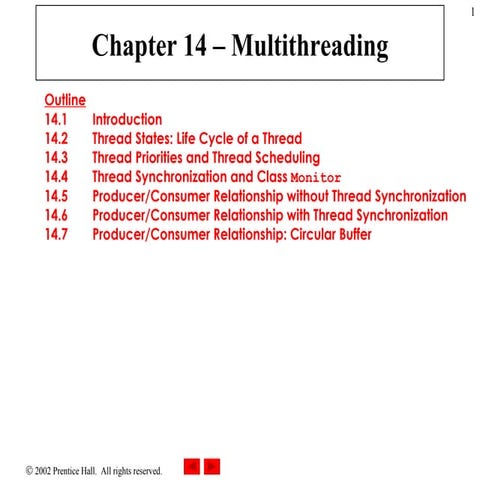 1

Chapter 14 – Multithreading

Outline
14.1 Introduction
14.2 Thread States: Life Cycle of a Thread
14.3 Thread Priorities and Thread Scheduling
14.4 Thread Synchronization and Class Monitor
14.5 Producer/Consumer Relationship without Thread Synchronization
14.6 Producer/Consumer Relationship with Thread Synchronization
14.7 Producer/Consumer Relationship: Circular Buffer

© 2002 Prentice Hall. All rights reserved.